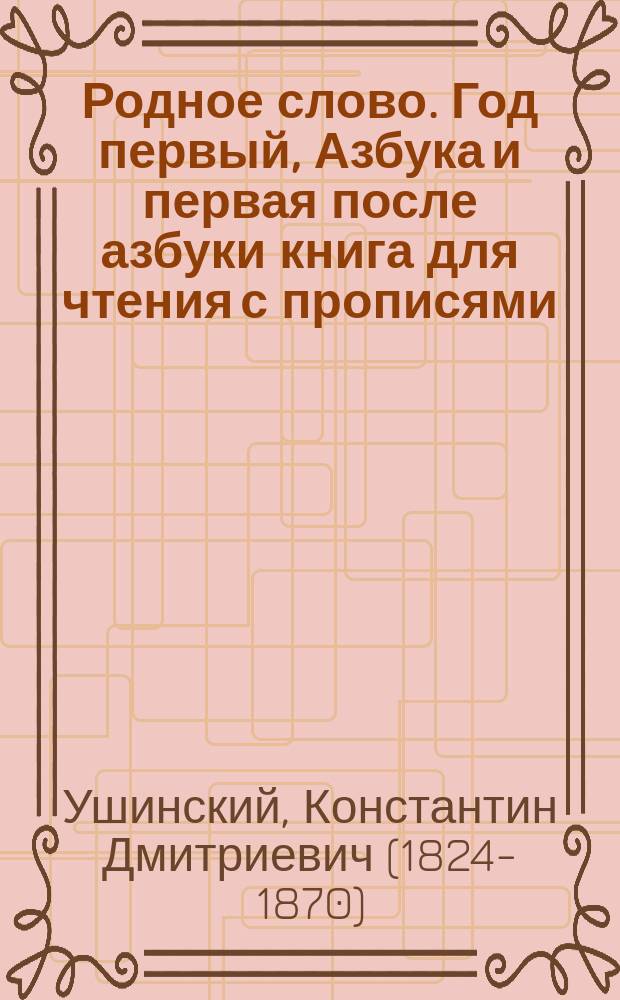 Родное слово. Год первый, Азбука и первая после азбуки книга для чтения с прописями

Ушинский, Константин Дмитриевич (1824-1870)